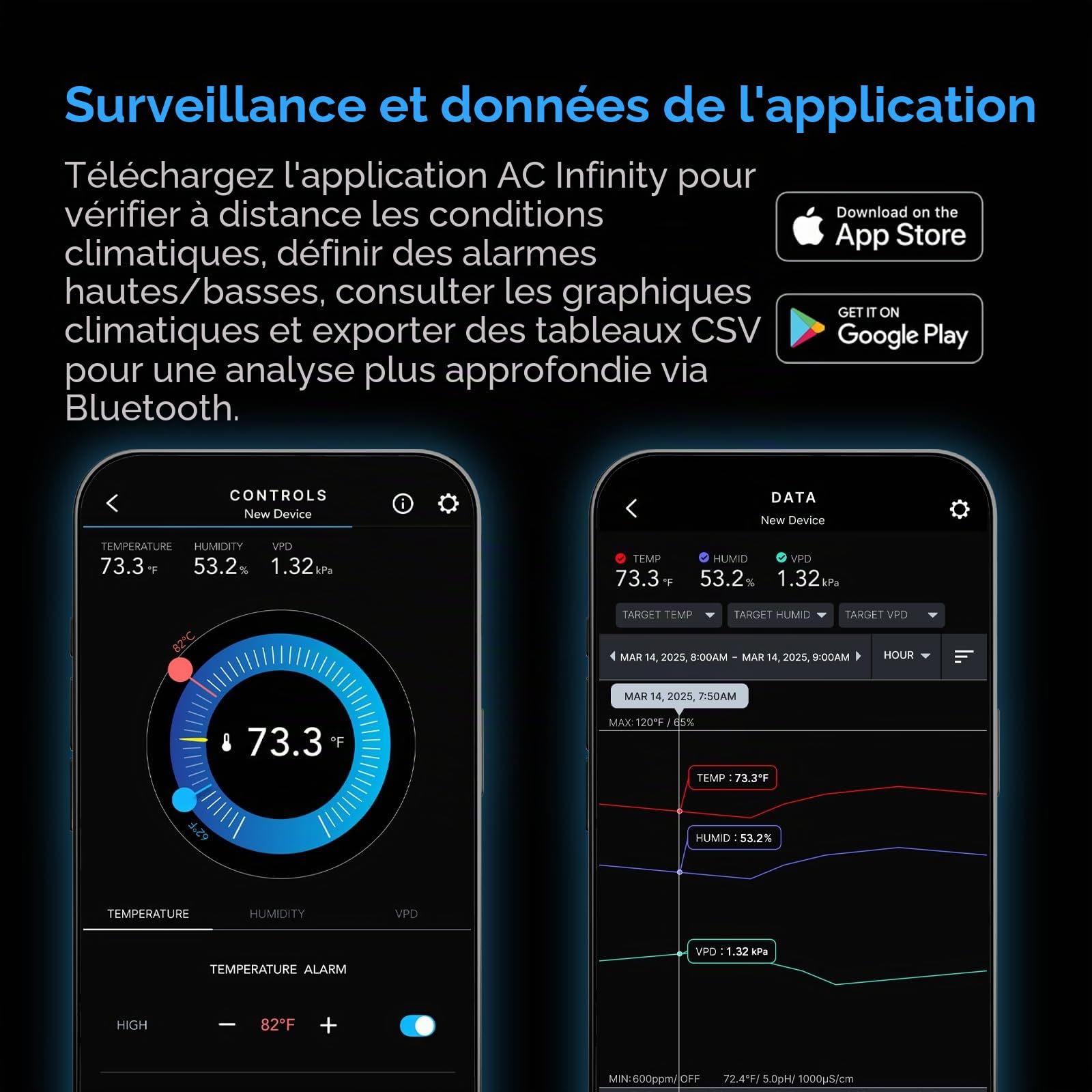 Surveillance et données de l'application

Téléchargez l'application AC Infinity pour vérifier à distance les conditions climatiques, définir des alarmes hautes/basses, consulter les graphiques climatiques et exporter des tableaux CSV pour une analyse plus approfondie via Bluetooth.

Download on the App Store

GET IT ON Google Play

CONTROLS
New Device

TEMPERATURE 73.3 °F
HUMIDITY 53.2 %
VPD 1.32 kPa

82°C
73.3 °F
62°F

TEMPERATURE HUMIDITY VPD

TEMPERATURE ALARM

HIGH − 82°F +

DATA
New Device

TEMP 73.3 °F
HUMID 53.2 %
VPD 1.32 kPa

TARGET TEMP TARGET HUMID TARGET VPD

MAR 14, 2025, 8:00AM – MAR 14, 2025, 9:00AM HOUR

MAR 14, 2025, 7:50AM

MAX: 120°F / 65%

TEMP : 73.3°F
HUMID : 53.2%
VPD : 1.32 kPa

MIN: 600ppm/ OFF 72.4°F/ 5.0pH/ 1000μS/cm